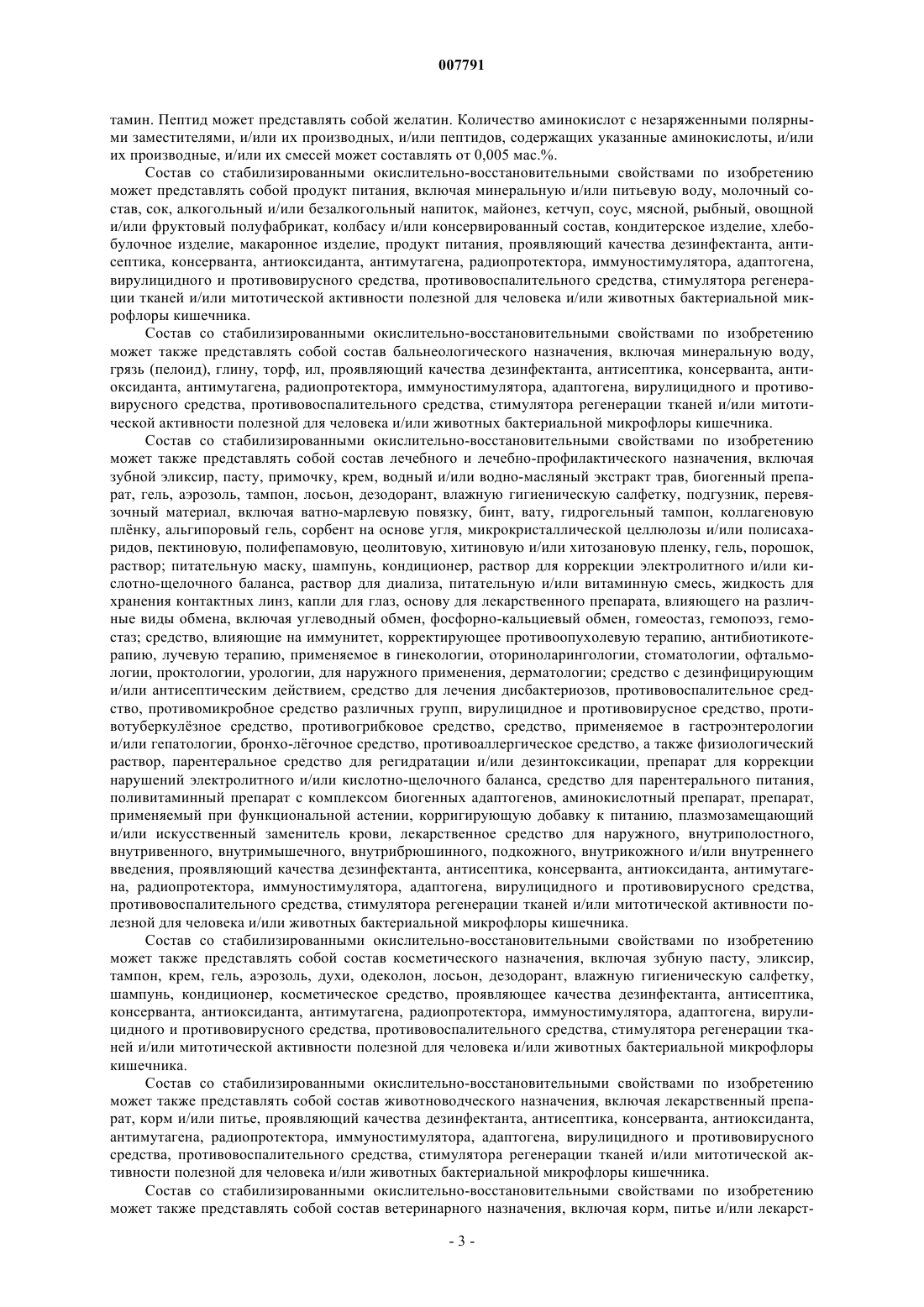 007791

тамин. Пептид может представлять собой желатин. Количество аминокислот с незаряженными полярными заместителями, и/или их производных, и/или пептидов, содержащих указанные аминокислоты, и/или их производные, и/или их смесей может составлять от 0,005 мас.%.

Состав со стабилизированными окислительно-восстановительными свойствами по изобретению может представлять собой продукт питания, включая минеральную и/или питьевую воду, молочный состав, сок, алкогольный и/или безалкогольный напиток, майонез, кетчуп, соус, мясной, рыбный, овощной и/или фруктовый полуфабрикат, колбасу и/или консервированный состав, кондитерское изделие, хлебобулочное изделие, макаронное изделие, продукт питания, проявляющий качества дезинфектанта, антисептика, консерванта, антиоксиданта, антимутагена, радиопротектора, иммуностимулятора, адаптогена, вирулицидного и противовирусного средства, противовоспалительного средства, стимулятора регенерации тканей и/или митотической активности полезной для человека и/или животных бактериальной микрофлоры кишечника.

Состав со стабилизированными окислительно-восстановительными свойствами по изобретению может также представлять собой состав бальнеологического назначения, включая минеральную воду, грязь (пелоид), глину, торф, ил, проявляющий качества дезинфектанта, антисептика, консерванта, антиоксиданта, антимутагена, радиопротектора, иммуностимулятора, адаптогена, вирулицидного и противовирусного средства, противовоспалительного средства, стимулятора регенерации тканей и/или митотической активности полезной для человека и/или животных бактериальной микрофлоры кишечника.

Состав со стабилизированными окислительно-восстановительными свойствами по изобретению может также представлять собой состав лечебного и лечебно-профилактического назначения, включая зубной эликсир, пасту, примочку, крем, водный и/или водно-масляный экстракт трав, биогенный препарат, гель, аэрозоль, тампон, лосьон, дезодорант, влажную гигиеническую салфетку, подгузник, перевязочный материал, включая ватно-марлевую повязку, бинт, вату, гидрогельный тампон, коллагеновую плёнку, альгипоровый гель, сорбент на основе угля, микрокристаллической целлюлозы и/или полисахаридов, пектиновую, полифепамовую, цеолитовую, хитиновую и/или хитозановую пленку, гель, порошок, раствор; питательную маску, шампунь, кондиционер, раствор для коррекции электролитного и/или кислотно-щелочного баланса, раствор для диализа, питательную и/или витаминную смесь, жидкость для хранения контактных линз, капли для глаз, основу для лекарственного препарата, влияющего на различные виды обмена, включая углеводный обмен, фосфорно-кальциевый обмен, гомеостаз, гемопоэз, гемостаз; средство, влияющие на иммунитет, корректирующее противоопухолевую терапию, антибиотикотерапию, лучевую терапию, применяемое в гинекологии, оториноларингологии, стоматологии, офтальмологии, проктологии, урологии, для наружного применения, дерматологии; средство с дезинфицирующим и/или антисептическим действием, средство для лечения дисбактериозов, противовоспалительное средство, противомикробное средство различных групп, вирулицидное и противовирусное средство, противотуберкулёзное средство, противогрибковое средство, средство, применяемое в гастроэнтерологии и/или гепатологии, бронхо-лёгочное средство, противоаллергическое средство, а также физиологический раствор, парентеральное средство для регидратации и/или дезинтоксикации, препарат для коррекции нарушений электролитного и/или кислотно-щелочного баланса, средство для парентерального питания, поливитаминный препарат с комплексом биогенных адаптогенов, аминокислотный препарат, препарат, применяемый при функциональной астении, корригирующую добавку к питанию, плазмозамещающий и/или искусственный заменитель крови, лекарственное средство для наружного, внутриполостного, внутривенного, внутримышечного, внутрибрюшинного, подкожного, внутрикожного и/или внутреннего введения, проявляющий качества дезинфектанта, антисептика, консерванта, антиоксиданта, антимутагена, радиопротектора, иммуностимулятора, адаптогена, вирулицидного и противовирусного средства, противовоспалительного средства, стимулятора регенерации тканей и/или митотической активности полезной для человека и/или животных бактериальной микрофлоры кишечника.

Состав со стабилизированными окислительно-восстановительными свойствами по изобретению может также представлять собой состав косметического назначения, включая зубную пасту, эликсир, тампон, крем, гель, аэрозоль, духи, одеколон, лосьон, дезодорант, влажную гигиеническую салфетку, шампунь, кондиционер, косметическое средство, проявляющее качества дезинфектанта, антисептика, консерванта, антиоксиданта, антимутагена, радиопротектора, иммуностимулятора, адаптогена, вирулицидного и противовирусного средства, противовоспалительного средства, стимулятора регенерации тканей и/или митотической активности полезной для человека и/или животных бактериальной микрофлоры кишечника.

Состав со стабилизированными окислительно-восстановительными свойствами по изобретению может также представлять собой состав животноводческого назначения, включая лекарственный препарат, корм и/или питье, проявляющий качества дезинфектанта, антисептика, консерванта, антиоксиданта, антимутагена, радиопротектора, иммуностимулятора, адаптогена, вирулицидного и противовирусного средства, противовоспалительного средства, стимулятора регенерации тканей и/или митотической активности полезной для человека и/или животных бактериальной микрофлоры кишечника.

Состав со стабилизированными окислительно-восстановительными свойствами по изобретению может также представлять собой состав ветеринарного назначения, включая корм, питье и/или лекарст-

- 3 -